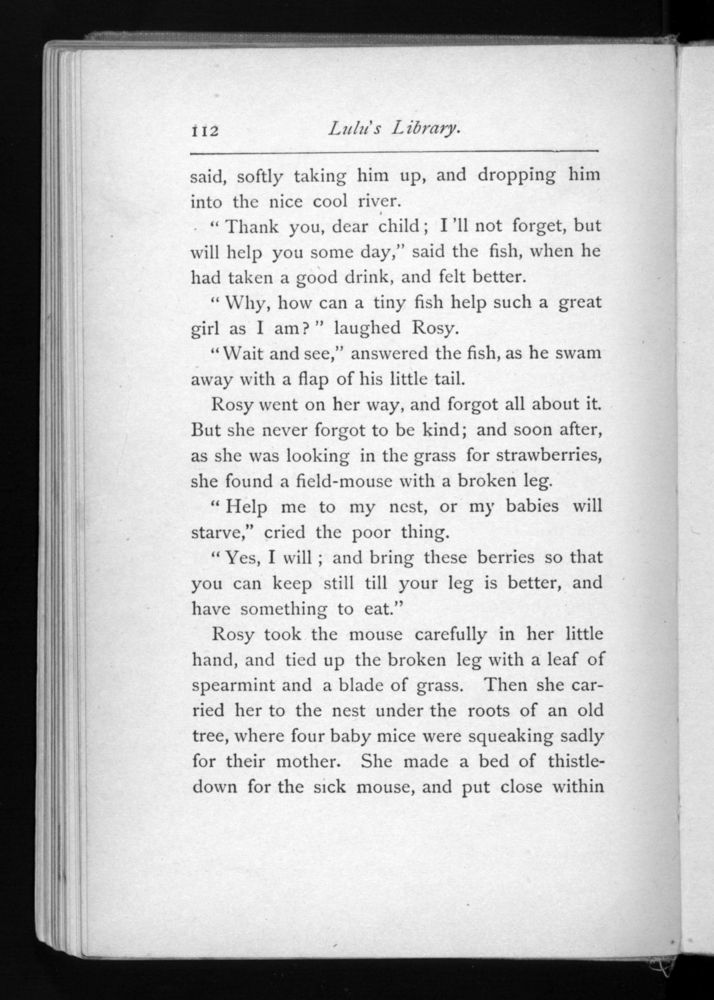 112 Lulu's Library.

said, softly taking him up, and dropping him into the nice cool river.

"Thank you, dear child; I'll not forget, but will help you some day," said the fish, when he had taken a good drink, and felt better.

"Why, how can a tiny fish help such a great girl as I am?" laughed Rosy.

"Wait and see," answered the fish, as he swam away with a flap of his little tail.

Rosy went on her way, and forgot all about it. But she never forgot to be kind; and soon after, as she was looking in the grass for strawberries, she found a field-mouse with a broken leg.

"Help me to my nest, or my babies will starve," cried the poor thing.

"Yes, I will; and bring these berries so that you can keep still till your leg is better, and have something to eat."

Rosy took the mouse carefully in her little hand, and tied up the broken leg with a leaf of spearmint and a blade of grass. Then she carried her to the nest under the roots of an old tree, where four baby mice were squeaking sadly for their mother. She made a bed of thistledown for the sick mouse, and put close within